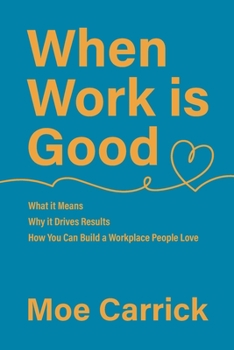 When Work is Good

What it Means
Why it Drives Results
How You Can Build a Workplace People Love

Moe Carrick